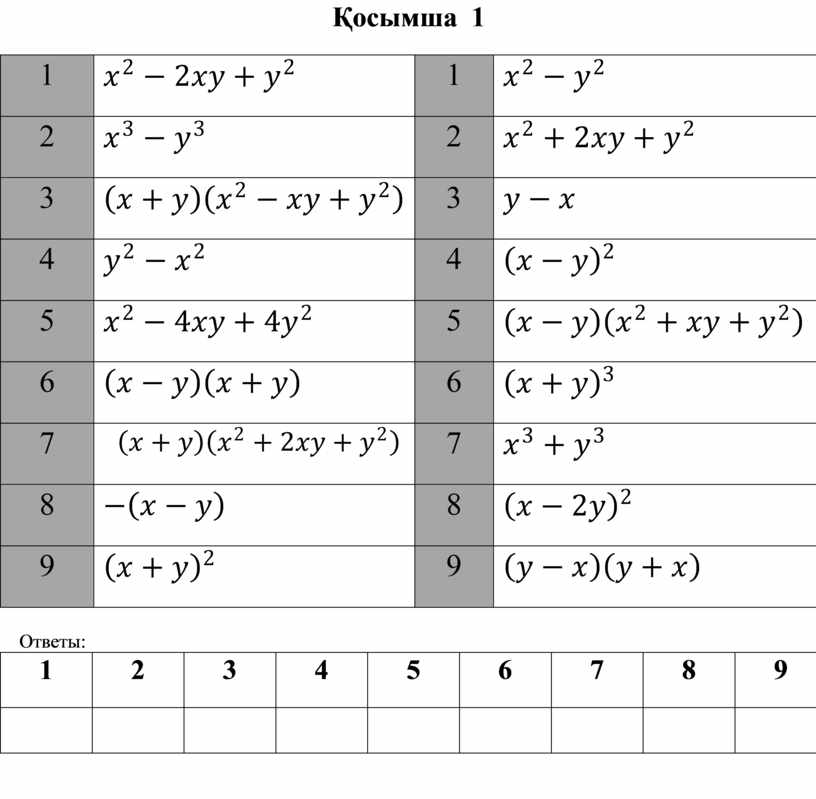 Қосымша 1

| 1 | $x^2 - 2xy + y^2$ | 1 | $x^2 - y^2$ |
|---|---|---|---|
| 2 | $x^3 - y^3$ | 2 | $x^2 + 2xy + y^2$ |
| 3 | $(x + y)(x^2 - xy + y^2)$ | 3 | $y - x$ |
| 4 | $y^2 - x^2$ | 4 | $(x - y)^2$ |
| 5 | $x^2 - 4xy + 4y^2$ | 5 | $(x - y)(x^2 + xy + y^2)$ |
| 6 | $(x - y)(x + y)$ | 6 | $(x + y)^3$ |
| 7 | $(x + y)(x^2 + 2xy + y^2)$ | 7 | $x^3 + y^3$ |
| 8 | $-(x - y)$ | 8 | $(x - 2y)^2$ |
| 9 | $(x + y)^2$ | 9 | $(y - x)(y + x)$ |

Ответы:

| 1 | 2 | 3 | 4 | 5 | 6 | 7 | 8 | 9 |
|---|---|---|---|---|---|---|---|---|
| | | | | | | | | |